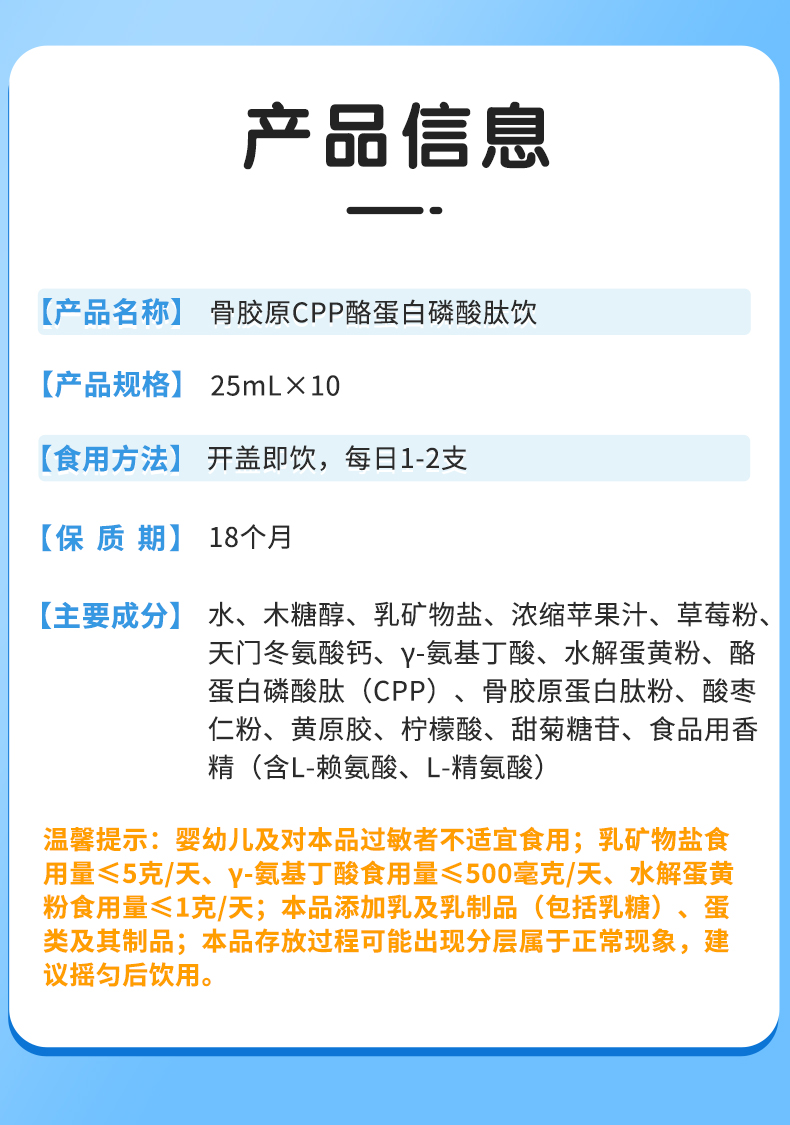 产品信息

【产品名称】 骨胶原CPP酪蛋白磷酸肽饮

【产品规格】 25mL×10

【食用方法】 开盖即饮，每日1-2支

【保 质 期】 18个月

【主要成分】 水、木糖醇、乳矿物盐、浓缩苹果汁、草莓粉、天门冬氨酸钙、γ-氨基丁酸、水解蛋黄粉、酪蛋白磷酸肽（CPP）、骨胶原蛋白肽粉、酸枣仁粉、黄原胶、柠檬酸、甜菊糖苷、食品用香精（含L-赖氨酸、L-精氨酸）

温馨提示：婴幼儿及对本品过敏者不适宜食用；乳矿物盐食用量≤5克/天、γ-氨基丁酸食用量≤500毫克/天、水解蛋黄粉食用量≤1克/天；本品添加乳及乳制品（包括乳糖）、蛋类及其制品；本品存放过程可能出现分层属于正常现象，建议摇匀后饮用。